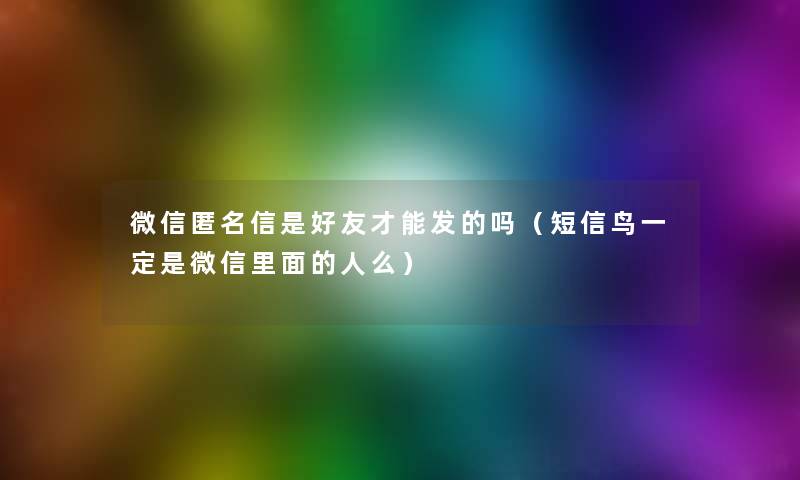 微信匿名信是好友才能发的吗（短信鸟一定是微信里面的人么）